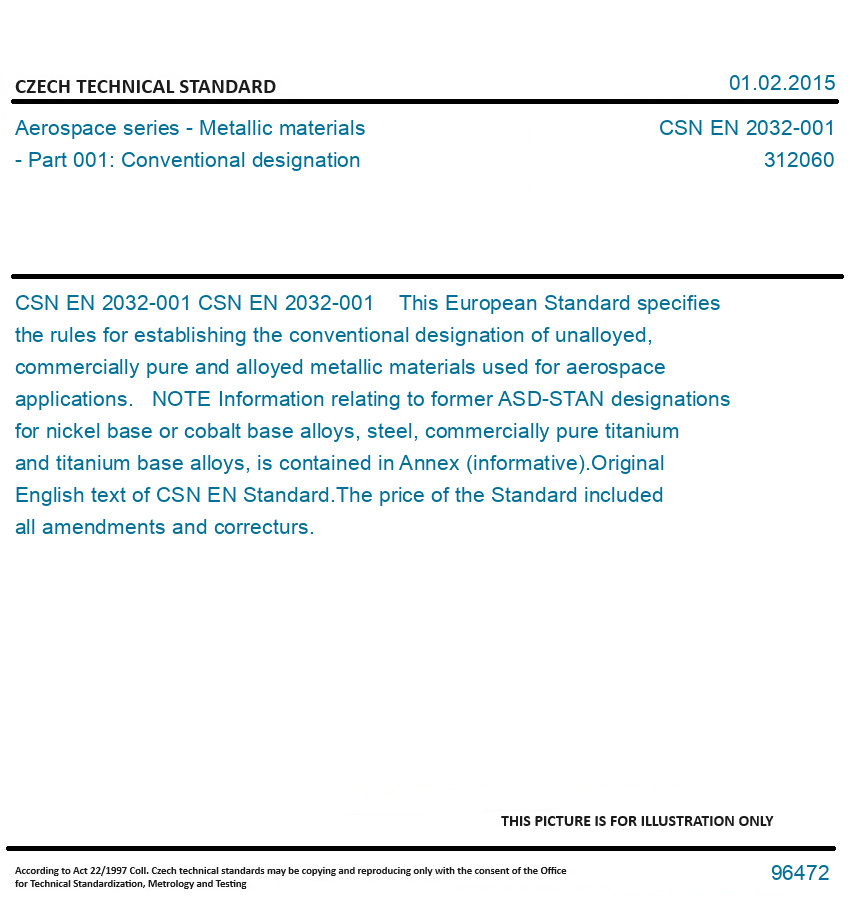 CZECH TECHNICAL STANDARD

01.02.2015

Aerospace series - Metallic materials - Part 001: Conventional designation

CSN EN 2032-001
312060

CSN EN 2032-001 CSN EN 2032-001 This European Standard specifies the rules for establishing the conventional designation of unalloyed, commercially pure and alloyed metallic materials used for aerospace applications. NOTE Information relating to former ASD-STAN designations for nickel base or cobalt base alloys, steel, commercially pure titanium and titanium base alloys, is contained in Annex (informative).Original English text of CSN EN Standard.The price of the Standard included all amendments and correcturs.

THIS PICTURE IS FOR ILLUSTRATION ONLY

According to Act 22/1997 Coll. Czech technical standards may be copying and reproducing only with the consent of the Office for Technical Standardization, Metrology and Testing

96472